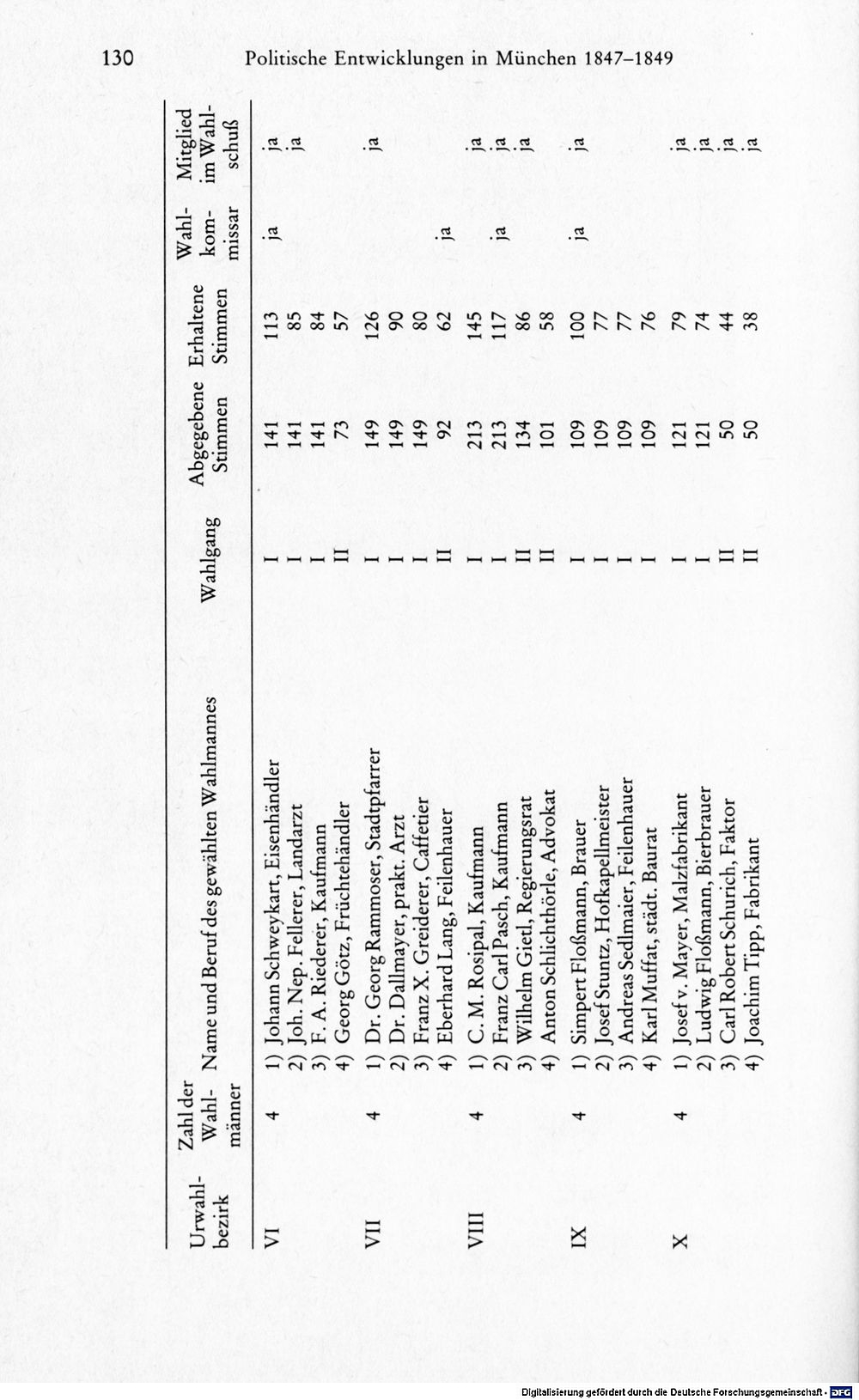 130 Politische Entwicklungen in München 1847–1849

| Urwahlbezirk | Zahl der Wahlmänner | Name und Beruf des gewählten Wahlmannes | Wahlgang | Abgegebene Stimmen | Erhaltene Stimmen | Wahlkommissar | Mitglied im Wahlschuß |
|---|---|---|---|---|---|---|---|
| VI | 4 | 1) Johann Schweykart, Eisenhändler | I | 141 | 113 | ja | ja |
| | | 2) Joh. Nep. Fellerer, Landarzt | I | 141 | 85 | | ja |
| | | 3) F. A. Riederer, Kaufmann | I | 141 | 84 | | |
| | | 4) Georg Götz, Früchtehändler | II | 73 | 57 | | |
| VII | 4 | 1) Dr. Georg Rammoser, Stadtpfarrer | I | 149 | 126 | | ja |
| | | 2) Dr. Dallmayer, prakt. Arzt | I | 149 | 90 | | |
| | | 3) Franz X. Greiderer, Caffetier | I | 149 | 80 | | |
| | | 4) Eberhard Lang, Feilenhauer | II | 92 | 62 | ja | |
| VIII | 4 | 1) C. M. Rosipal, Kaufmann | I | 213 | 145 | | ja |
| | | 2) Franz Carl Pasch, Kaufmann | I | 213 | 117 | ja | ja |
| | | 3) Wilhelm Gietl, Regierungsrat | II | 134 | 86 | | ja |
| | | 4) Anton Schlichthörle, Advokat | II | 101 | 58 | | |
| IX | 4 | 1) Simpert Floßmann, Brauer | I | 109 | 100 | ja | ja |
| | | 2) Josef Stuntz, Hofkapellmeister | I | 109 | 77 | | |
| | | 3) Andreas Sedlmaier, Feilenhauer | I | 109 | 77 | | |
| | | 4) Karl Muffat, städt. Baurat | I | 109 | 76 | | |
| X | 4 | 1) Josef v. Mayer, Malzfabrikant | I | 121 | 79 | | ja |
| | | 2) Ludwig Floßmann, Bierbrauer | I | 121 | 74 | | ja |
| | | 3) Carl Robert Schurich, Faktor | II | 50 | 44 | | ja |
| | | 4) Joachim Tipp, Fabrikant | II | 50 | 38 | | ja |

Digitalisierung gefördert durch die Deutsche Forschungsgemeinschaft · DFG